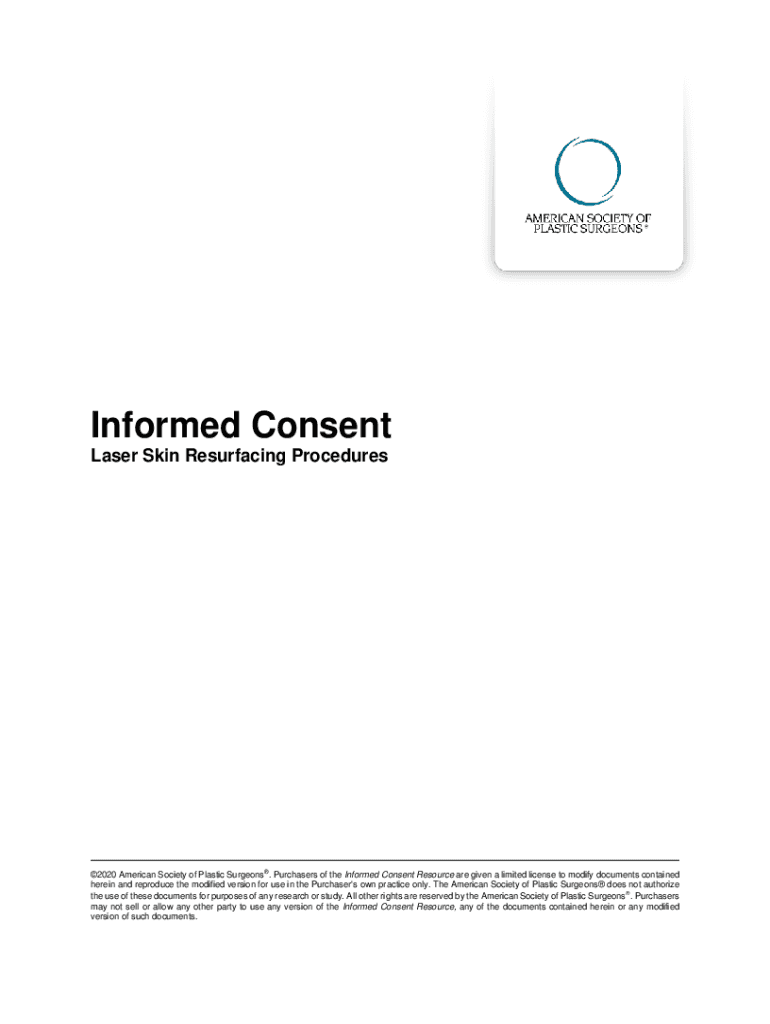 AMERICAN SOCIETY OF PLASTIC SURGEONS®

Informed Consent
Laser Skin Resurfacing Procedures

©2020 American Society of Plastic Surgeons®. Purchasers of the Informed Consent Resource are given a limited license to modify documents contained herein and reproduce the modified version for use in the Purchaser's own practice only. The American Society of Plastic Surgeons® does not authorize the use of these documents for purposes of any research or study. All other rights are reserved by the American Society of Plastic Surgeons®. Purchasers may not sell or allow any other party to use any version of the Informed Consent Resource, any of the documents contained herein or any modified version of such documents.